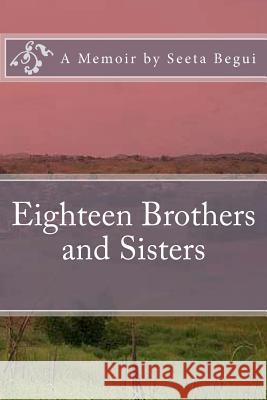 A Memoir by Seeta Begui

Eighteen Brothers and Sisters

Kraina Książek